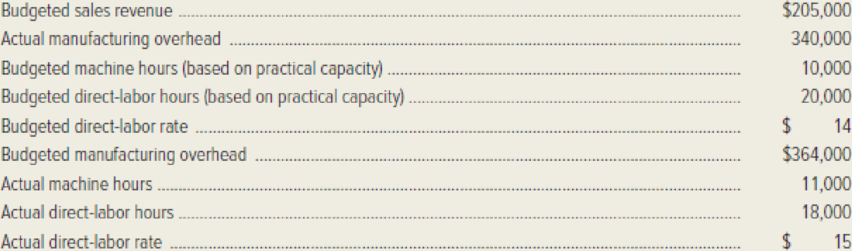 | | |
|---|---|
| Budgeted sales revenue | \$205,000 |
| Actual manufacturing overhead | 340,000 |
| Budgeted machine hours (based on practical capacity) | 10,000 |
| Budgeted direct-labor hours (based on practical capacity) | 20,000 |
| Budgeted direct-labor rate | \$ 14 |
| Budgeted manufacturing overhead | \$364,000 |
| Actual machine hours | 11,000 |
| Actual direct-labor hours | 18,000 |
| Actual direct-labor rate | \$ 15 |